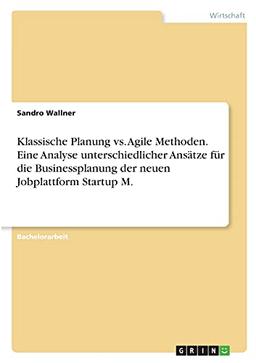 Wirtschaft

Sandro Wallner

Klassische Planung vs. Agile Methoden. Eine Analyse unterschiedlicher Ansätze für die Businessplanung der neuen Jobplattform Startup M.

Bachelorarbeit

GRIN